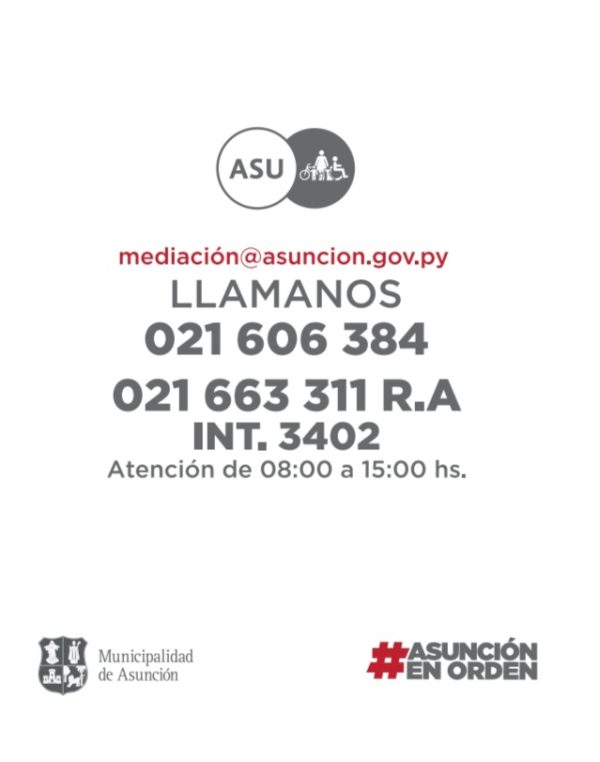 ASU

mediación@asuncion.gov.py

LLAMANOS

021 606 384

021 663 311 R.A

INT. 3402

Atención de 08:00 a 15:00 hs.

Municipalidad
de Asunción

#ASUNCIÓN
EN ORDEN